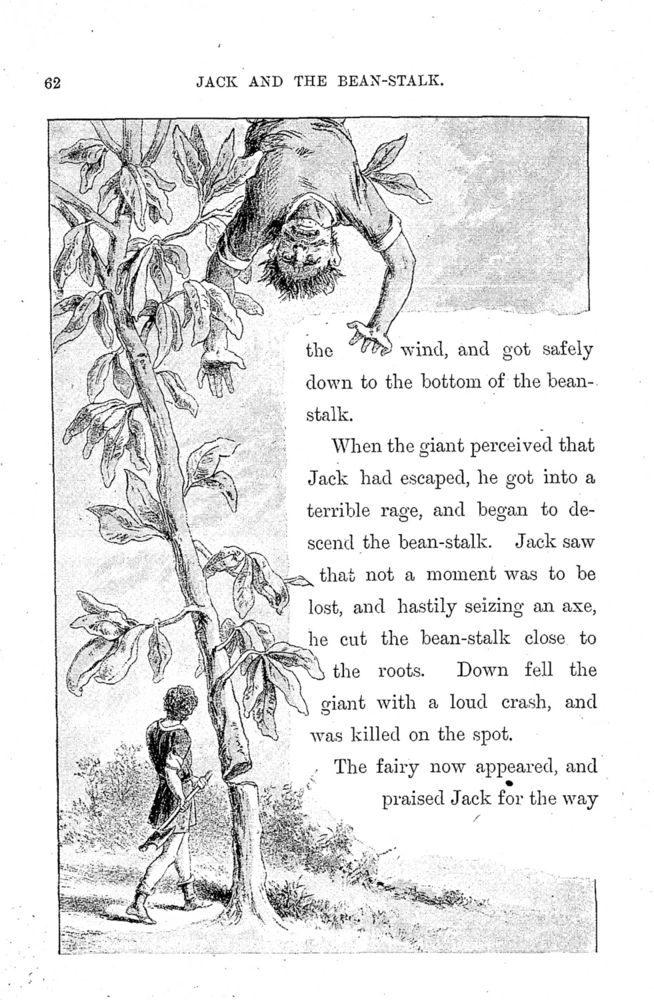 62 JACK AND THE BEAN-STALK.

the wind, and got safely down to the bottom of the bean-stalk.

When the giant perceived that Jack had escaped, he got into a terrible rage, and began to descend the bean-stalk. Jack saw that not a moment was to be lost, and hastily seizing an axe, he cut the bean-stalk close to the roots. Down fell the giant with a loud crash, and was killed on the spot.

The fairy now appeared, and praised Jack for the way